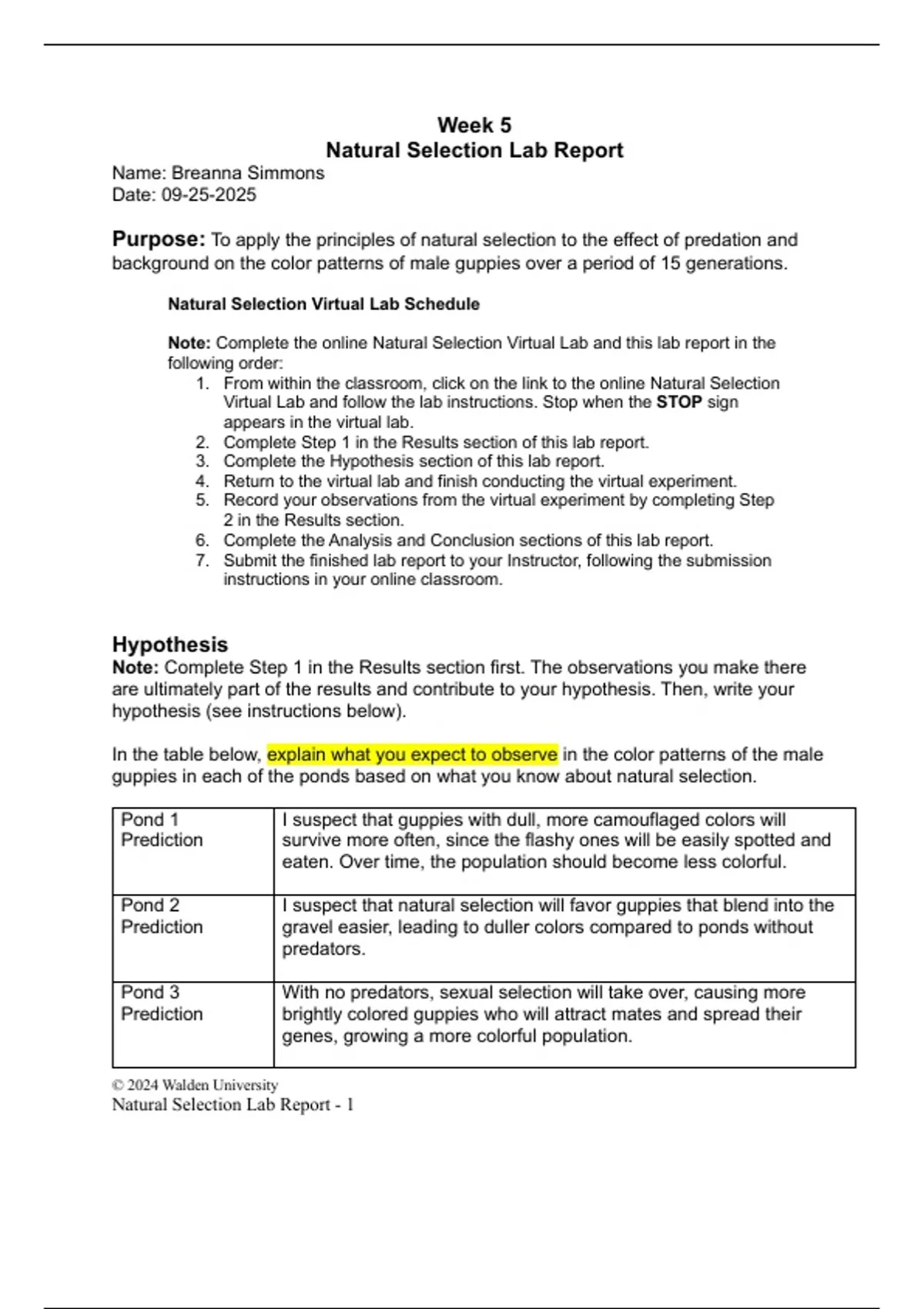 Week 5
Natural Selection Lab Report

Name: Breanna Simmons
Date: 09-25-2025

Purpose: To apply the principles of natural selection to the effect of predation and background on the color patterns of male guppies over a period of 15 generations.

Natural Selection Virtual Lab Schedule

Note: Complete the online Natural Selection Virtual Lab and this lab report in the following order:
1. From within the classroom, click on the link to the online Natural Selection Virtual Lab and follow the lab instructions. Stop when the STOP sign appears in the virtual lab.
2. Complete Step 1 in the Results section of this lab report.
3. Complete the Hypothesis section of this lab report.
4. Return to the virtual lab and finish conducting the virtual experiment.
5. Record your observations from the virtual experiment by completing Step 2 in the Results section.
6. Complete the Analysis and Conclusion sections of this lab report.
7. Submit the finished lab report to your Instructor, following the submission instructions in your online classroom.

Hypothesis
Note: Complete Step 1 in the Results section first. The observations you make there are ultimately part of the results and contribute to your hypothesis. Then, write your hypothesis (see instructions below).

In the table below, explain what you expect to observe in the color patterns of the male guppies in each of the ponds based on what you know about natural selection.

| Pond 1 Prediction | I suspect that guppies with dull, more camouflaged colors will survive more often, since the flashy ones will be easily spotted and eaten. Over time, the population should become less colorful. |
|---|---|
| Pond 2 Prediction | I suspect that natural selection will favor guppies that blend into the gravel easier, leading to duller colors compared to ponds without predators. |
| Pond 3 Prediction | With no predators, sexual selection will take over, causing more brightly colored guppies who will attract mates and spread their genes, growing a more colorful population. |

© 2024 Walden University
Natural Selection Lab Report - 1